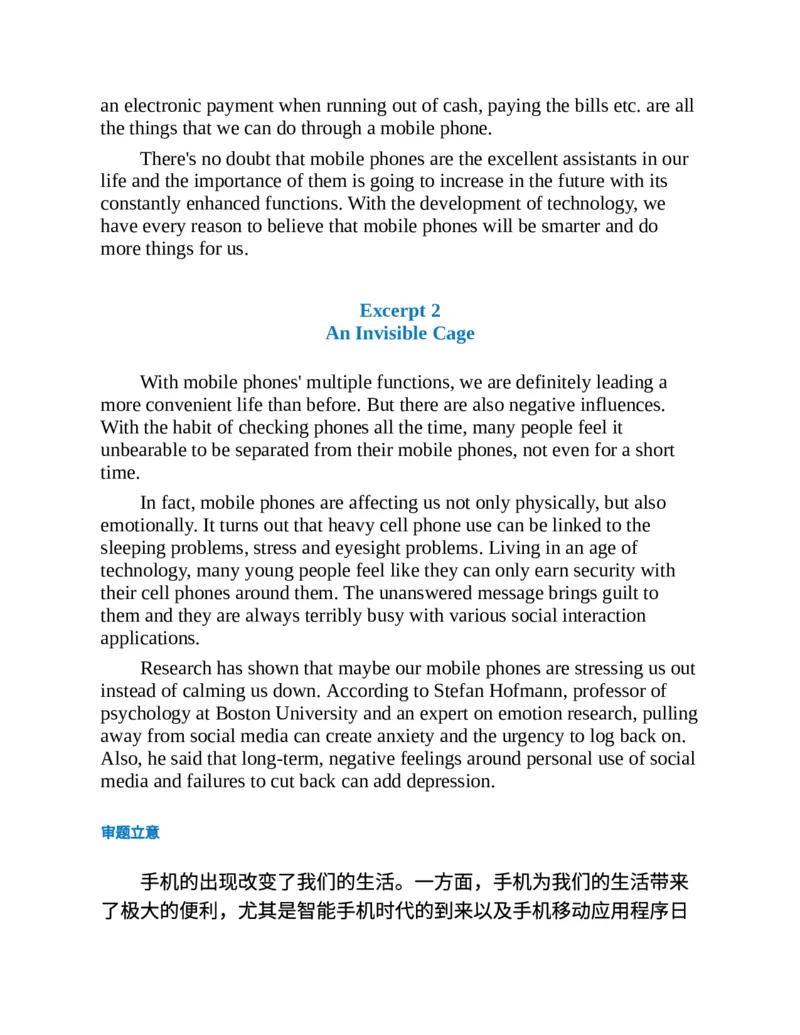 an electronic payment when running out of cash, paying the bills etc. are all the things that we can do through a mobile phone.

There's no doubt that mobile phones are the excellent assistants in our life and the importance of them is going to increase in the future with its constantly enhanced functions. With the development of technology, we have every reason to believe that mobile phones will be smarter and do more things for us.

Excerpt 2
An Invisible Cage

With mobile phones' multiple functions, we are definitely leading a more convenient life than before. But there are also negative influences. With the habit of checking phones all the time, many people feel it unbearable to be separated from their mobile phones, not even for a short time.

In fact, mobile phones are affecting us not only physically, but also emotionally. It turns out that heavy cell phone use can be linked to the sleeping problems, stress and eyesight problems. Living in an age of technology, many young people feel like they can only earn security with their cell phones around them. The unanswered message brings guilt to them and they are always terribly busy with various social interaction applications.

Research has shown that maybe our mobile phones are stressing us out instead of calming us down. According to Stefan Hofmann, professor of psychology at Boston University and an expert on emotion research, pulling away from social media can create anxiety and the urgency to log back on. Also, he said that long-term, negative feelings around personal use of social media and failures to cut back can add depression.

审题立意

手机的出现改变了我们的生活。一方面，手机为我们的生活带来了极大的便利，尤其是智能手机时代的到来以及手机移动应用程序日